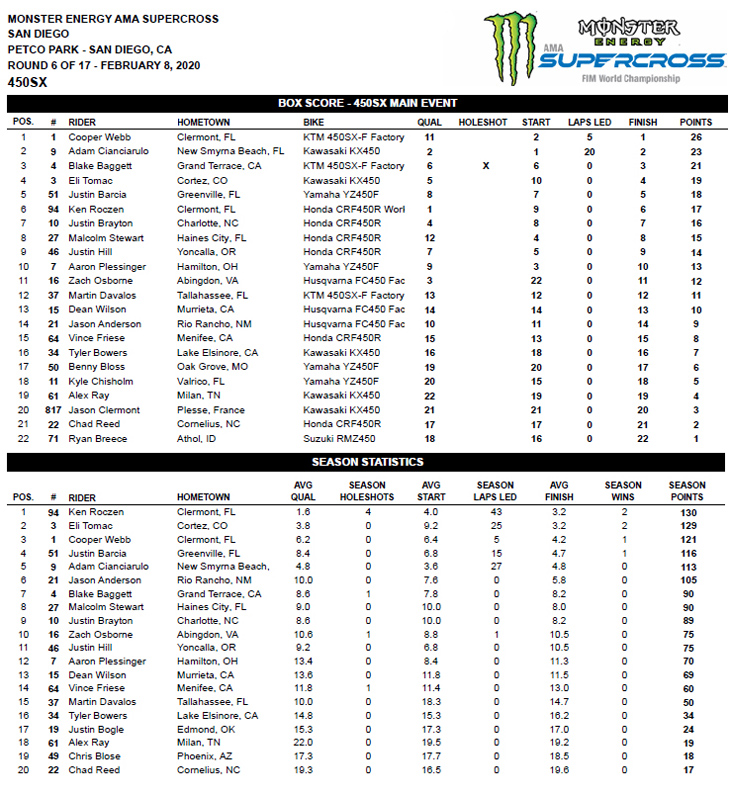 MONSTER ENERGY AMA SUPERCROSS
SAN DIEGO
PETCO PARK - SAN DIEGO, CA
ROUND 6 OF 17 - FEBRUARY 8, 2020
450SX

MONSTER ENERGY
AMA SUPERCROSS
FIM World Championship

BOX SCORE - 450SX MAIN EVENT

| POS. | # | RIDER | HOMETOWN | BIKE | QUAL | HOLESHOT | START | LAPS LED | FINISH | POINTS |
|---|---|---|---|---|---|---|---|---|---|---|
| 1 | 1 | Cooper Webb | Clermont, FL | KTM 450SX-F Factory | 11 | | 2 | 5 | 1 | 26 |
| 2 | 9 | Adam Cianciarulo | New Smyrna Beach, FL | Kawasaki KX450 | 2 | | 1 | 20 | 2 | 23 |
| 3 | 4 | Blake Baggett | Grand Terrace, CA | KTM 450SX-F Factory | 6 | X | 6 | 0 | 3 | 21 |
| 4 | 3 | Eli Tomac | Cortez, CO | Kawasaki KX450 | 5 | | 10 | 0 | 4 | 19 |
| 5 | 51 | Justin Barcia | Greenville, FL | Yamaha YZ450F | 8 | | 7 | 0 | 5 | 18 |
| 6 | 94 | Ken Roczen | Clermont, FL | Honda CRF450R Worl | 1 | | 9 | 0 | 6 | 17 |
| 7 | 10 | Justin Brayton | Charlotte, NC | Honda CRF450R | 4 | | 8 | 0 | 7 | 16 |
| 8 | 27 | Malcolm Stewart | Haines City, FL | Honda CRF450R | 12 | | 4 | 0 | 8 | 15 |
| 9 | 46 | Justin Hill | Yoncalla, OR | Honda CRF450R | 7 | | 5 | 0 | 9 | 14 |
| 10 | 7 | Aaron Plessinger | Hamilton, OH | Yamaha YZ450F | 9 | | 3 | 0 | 10 | 13 |
| 11 | 16 | Zach Osborne | Abingdon, VA | Husqvarna FC450 Fac | 3 | | 22 | 0 | 11 | 12 |
| 12 | 37 | Martin Davalos | Tallahassee, FL | KTM 450SX-F Factory | 13 | | 12 | 0 | 12 | 11 |
| 13 | 15 | Dean Wilson | Murrieta, CA | Husqvarna FC450 Fac | 14 | | 14 | 0 | 13 | 10 |
| 14 | 21 | Jason Anderson | Rio Rancho, NM | Husqvarna FC450 Fac | 10 | | 11 | 0 | 14 | 9 |
| 15 | 64 | Vince Friese | Menifee, CA | Honda CRF450R | 15 | | 13 | 0 | 15 | 8 |
| 16 | 34 | Tyler Bowers | Lake Elsinore, CA | Kawasaki KX450 | 16 | | 18 | 0 | 16 | 7 |
| 17 | 50 | Benny Bloss | Oak Grove, MO | Yamaha YZ450F | 19 | | 20 | 0 | 17 | 6 |
| 18 | 11 | Kyle Chisholm | Valrico, FL | Yamaha YZ450F | 20 | | 15 | 0 | 18 | 5 |
| 19 | 61 | Alex Ray | Milan, TN | Kawasaki KX450 | 22 | | 19 | 0 | 19 | 4 |
| 20 | 817 | Jason Clermont | Plesse, France | Kawasaki KX450 | 21 | | 21 | 0 | 20 | 3 |
| 21 | 22 | Chad Reed | Cornelius, NC | Honda CRF450R | 17 | | 17 | 0 | 21 | 2 |
| 22 | 71 | Ryan Breece | Athol, ID | Suzuki RMZ450 | 18 | | 16 | 0 | 22 | 1 |

SEASON STATISTICS

| POS. | # | RIDER | HOMETOWN | AVG QUAL | SEASON HOLESHOTS | AVG START | SEASON LAPS LED | AVG FINISH | SEASON WINS | SEASON POINTS |
|---|---|---|---|---|---|---|---|---|---|---|
| 1 | 94 | Ken Roczen | Clermont, FL | 1.6 | 4 | 4.0 | 43 | 3.2 | 2 | 130 |
| 2 | 3 | Eli Tomac | Cortez, CO | 3.8 | 0 | 9.2 | 25 | 3.2 | 2 | 129 |
| 3 | 1 | Cooper Webb | Clermont, FL | 6.2 | 0 | 6.4 | 5 | 4.2 | 1 | 121 |
| 4 | 51 | Justin Barcia | Greenville, FL | 8.4 | 0 | 6.8 | 15 | 4.7 | 1 | 116 |
| 5 | 9 | Adam Cianciarulo | New Smyrna Beach, | 4.8 | 0 | 3.6 | 27 | 4.8 | 0 | 113 |
| 6 | 21 | Jason Anderson | Rio Rancho, NM | 10.0 | 0 | 7.6 | 0 | 5.8 | 0 | 105 |
| 7 | 4 | Blake Baggett | Grand Terrace, CA | 8.6 | 1 | 7.8 | 0 | 8.2 | 0 | 90 |
| 8 | 27 | Malcolm Stewart | Haines City, FL | 9.0 | 0 | 10.0 | 0 | 8.0 | 0 | 90 |
| 9 | 10 | Justin Brayton | Charlotte, NC | 8.6 | 0 | 10.0 | 0 | 8.2 | 0 | 89 |
| 10 | 16 | Zach Osborne | Abingdon, VA | 10.6 | 1 | 8.8 | 1 | 10.5 | 0 | 75 |
| 11 | 46 | Justin Hill | Yoncalla, OR | 9.2 | 0 | 6.8 | 0 | 10.5 | 0 | 75 |
| 12 | 7 | Aaron Plessinger | Hamilton, OH | 13.4 | 0 | 8.4 | 0 | 11.3 | 0 | 70 |
| 13 | 15 | Dean Wilson | Murrieta, CA | 13.6 | 0 | 11.8 | 0 | 11.5 | 0 | 69 |
| 14 | 64 | Vince Friese | Menifee, CA | 11.8 | 1 | 11.4 | 0 | 13.0 | 0 | 60 |
| 15 | 37 | Martin Davalos | Tallahassee, FL | 10.0 | 0 | 18.3 | 0 | 14.7 | 0 | 50 |
| 16 | 34 | Tyler Bowers | Lake Elsinore, CA | 14.8 | 0 | 15.3 | 0 | 16.2 | 0 | 34 |
| 17 | 19 | Justin Bogle | Edmond, OK | 15.3 | 0 | 17.3 | 0 | 17.0 | 0 | 24 |
| 18 | 61 | Alex Ray | Milan, TN | 22.0 | 0 | 19.5 | 0 | 19.2 | 0 | 19 |
| 19 | 49 | Chris Blose | Phoenix, AZ | 17.3 | 0 | 17.7 | 0 | 18.5 | 0 | 18 |
| 20 | 22 | Chad Reed | Cornelius, NC | 19.3 | 0 | 16.5 | 0 | 19.6 | 0 | 17 |